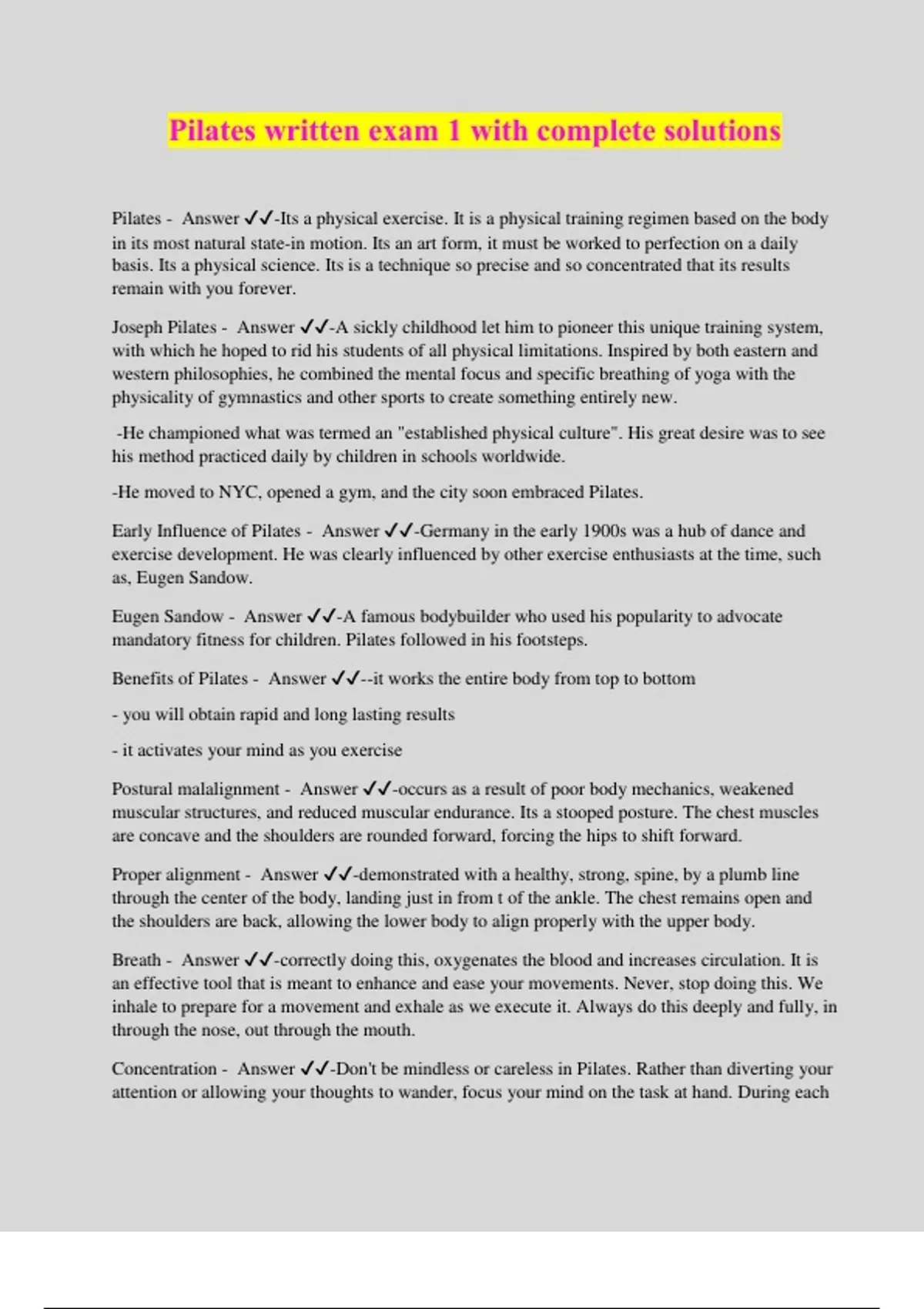 Pilates written exam 1 with complete solutions

Pilates - Answer ✓✓-Its a physical exercise. It is a physical training regimen based on the body in its most natural state-in motion. Its an art form, it must be worked to perfection on a daily basis. Its a physical science. Its is a technique so precise and so concentrated that its results remain with you forever.

Joseph Pilates - Answer ✓✓-A sickly childhood let him to pioneer this unique training system, with which he hoped to rid his students of all physical limitations. Inspired by both eastern and western philosophies, he combined the mental focus and specific breathing of yoga with the physicality of gymnastics and other sports to create something entirely new.

-He championed what was termed an "established physical culture". His great desire was to see his method practiced daily by children in schools worldwide.

-He moved to NYC, opened a gym, and the city soon embraced Pilates.

Early Influence of Pilates - Answer ✓✓-Germany in the early 1900s was a hub of dance and exercise development. He was clearly influenced by other exercise enthusiasts at the time, such as, Eugen Sandow.

Eugen Sandow - Answer ✓✓-A famous bodybuilder who used his popularity to advocate mandatory fitness for children. Pilates followed in his footsteps.

Benefits of Pilates - Answer ✓✓--it works the entire body from top to bottom

- you will obtain rapid and long lasting results

- it activates your mind as you exercise

Postural malalignment - Answer ✓✓-occurs as a result of poor body mechanics, weakened muscular structures, and reduced muscular endurance. Its a stooped posture. The chest muscles are concave and the shoulders are rounded forward, forcing the hips to shift forward.

Proper alignment - Answer ✓✓-demonstrated with a healthy, strong, spine, by a plumb line through the center of the body, landing just in from t of the ankle. The chest remains open and the shoulders are back, allowing the lower body to align properly with the upper body.

Breath - Answer ✓✓-correctly doing this, oxygenates the blood and increases circulation. It is an effective tool that is meant to enhance and ease your movements. Never, stop doing this. We inhale to prepare for a movement and exhale as we execute it. Always do this deeply and fully, in through the nose, out through the mouth.

Concentration - Answer ✓✓-Don't be mindless or careless in Pilates. Rather than diverting your attention or allowing your thoughts to wander, focus your mind on the task at hand. During each